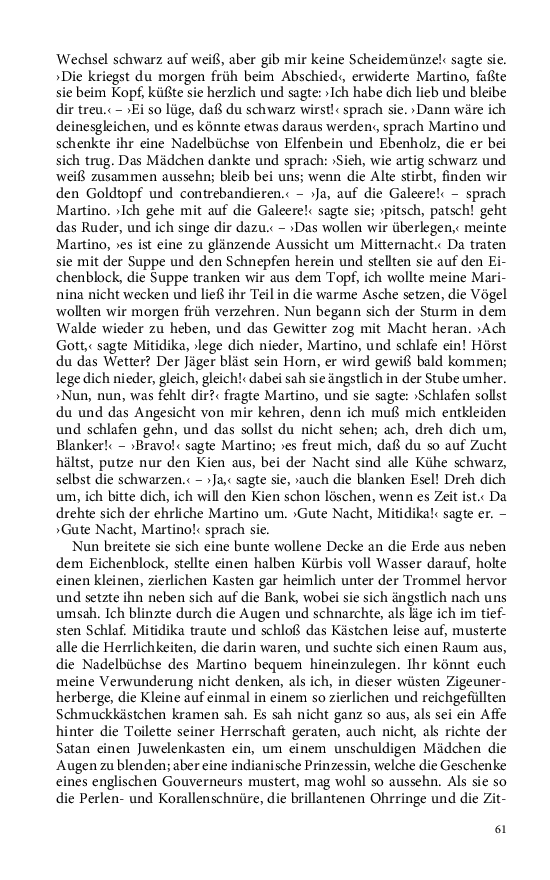 Wechsel schwarz auf weiß, aber gib mir keine Scheidemünze!‹ sagte sie. ›Die kriegst du morgen früh beim Abschied‹, erwiderte Martino, faßte sie beim Kopf, küßte sie herzlich und sagte: ›Ich habe dich lieb und bleibe dir treu.‹ – ›Ei so lüge, daß du schwarz wirst!‹ sprach sie. ›Dann wäre ich deinesgleichen, und es könnte etwas daraus werden‹, sprach Martino und schenkte ihr eine Nadelbüchse von Elfenbein und Ebenholz, die er bei sich trug. Das Mädchen dankte und sprach: ›Sieh, wie artig schwarz und weiß zusammen aussehn; bleib bei uns; wenn die Alte stirbt, finden wir den Goldtopf und contrebandieren.‹ – ›Ja, auf die Galeere!‹ – sprach Martino. ›Ich gehe mit auf die Galeere!‹ sagte sie; ›pitsch, patsch! geht das Ruder, und ich singe dir dazu.‹ – ›Das wollen wir überlegen,‹ meinte Martino, ›es ist eine zu glänzende Aussicht um Mitternacht.‹ Da traten sie mit der Suppe und den Schnepfen herein und stellten sie auf den Eichenblock, die Suppe tranken wir aus dem Topf, ich wollte meine Marinina nicht wecken und ließ ihr Teil in die warme Asche setzen, die Vögel wollten wir morgen früh verzehren. Nun begann sich der Sturm in dem Walde wieder zu heben, und das Gewitter zog mit Macht heran. ›Ach Gott,‹ sagte Mitidika, ›lege dich nieder, Martino, und schlafe ein! Hörst du das Wetter? Der Jäger bläst sein Horn, er wird gewiß bald kommen; lege dich nieder, gleich, gleich!‹ dabei sah sie ängstlich in der Stube umher. ›Nun, nun, was fehlt dir?‹ fragte Martino, und sie sagte: ›Schlafen sollst du und das Angesicht von mir kehren, denn ich muß mich entkleiden und schlafen gehn, und das sollst du nicht sehen; ach, dreh dich um, Blanker!‹ – ›Bravo!‹ sagte Martino; ›es freut mich, daß du so auf Zucht hältst, putze nur den Kien aus, bei der Nacht sind alle Kühe schwarz, selbst die schwarzen.‹ – ›Ja,‹ sagte sie, ›auch die blanken Esel! Dreh dich um, ich bitte dich, ich will den Kien schon löschen, wenn es Zeit ist.‹ Da drehte sich der ehrliche Martino um. ›Gute Nacht, Mitidika!‹ sagte er. – ›Gute Nacht, Martino!‹ sprach sie.

Nun breitete sie sich eine bunte wollene Decke an die Erde aus neben dem Eichenblock, stellte einen halben Kürbis voll Wasser darauf, holte einen kleinen, zierlichen Kasten gar heimlich unter der Trommel hervor und setzte ihn neben sich auf die Bank, wobei sie sich ängstlich nach uns umsah. Ich blinzte durch die Augen und schnarchte, als läge ich im tiefsten Schlaf. Mitidika traute und schloß das Kästchen leise auf, musterte alle die Herrlichkeiten, die darin waren, und suchte sich einen Raum aus, die Nadelbüchse des Martino bequem hineinzulegen. Ihr könnt euch meine Verwunderung nicht denken, als ich, in dieser wüsten Zigeunerherberge, die Kleine auf einmal in einem so zierlichen und reichgefüllten Schmuckkästchen kramen sah. Es sah nicht ganz so aus, als sei ein Affe hinter die Toilette seiner Herrschaft geraten, auch nicht, als richte der Satan einen Juwelenkasten ein, um einem unschuldigen Mädchen die Augen zu blenden; aber eine indianische Prinzessin, welche die Geschenke eines englischen Gouverneurs mustert, mag wohl so aussehn. Als sie so die Perlen- und Korallenschnüre, die brillantenen Ohrringe und die Zit-

61